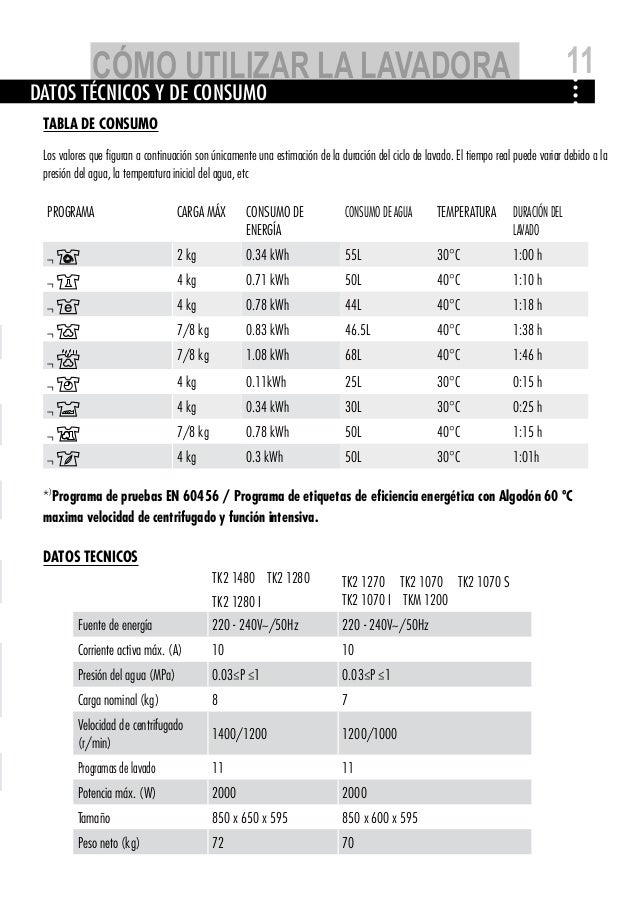 CÓMO UTILIZAR LA LAVADORA 11

DATOS TÉCNICOS Y DE CONSUMO

TABLA DE CONSUMO

Los valores que figuran a continuación son únicamente una estimación de la duración del ciclo de lavado. El tiempo real puede variar debido a la presión del agua, la temperatura inicial del agua, etc

| PROGRAMA | CARGA MÁX | CONSUMO DE ENERGÍA | CONSUMO DE AGUA | TEMPERATURA | DURACIÓN DEL LAVADO |
|---|---|---|---|---|---|
| ¬ | 2 kg | 0.34 kWh | 55L | 30°C | 1:00 h |
| ¬ | 4 kg | 0.71 kWh | 50L | 40°C | 1:10 h |
| ¬ | 4 kg | 0.78 kWh | 44L | 40°C | 1:18 h |
| ¬ | 7/8 kg | 0.83 kWh | 46.5L | 40°C | 1:38 h |
| ¬ | 7/8 kg | 1.08 kWh | 68L | 40°C | 1:46 h |
| ¬ | 4 kg | 0.11kWh | 25L | 30°C | 0:15 h |
| ¬ | 4 kg | 0.34 kWh | 30L | 30°C | 0:25 h |
| ¬ | 7/8 kg | 0.78 kWh | 50L | 40°C | 1:15 h |
| ¬ | 4 kg | 0.3 kWh | 50L | 30°C | 1:01h |

*) Programa de pruebas EN 60456 / Programa de etiquetas de eficiencia energética con Algodón 60 °C maxima velocidad de centrifugado y función intensiva.

DATOS TECNICOS

| | TK2 1480 TK2 1280 TK2 1280 I | TK2 1270 TK2 1070 TK2 1070 S TK2 1070 I TKM 1200 |
|---|---|---|
| Fuente de energía | 220 - 240V~/50Hz | 220 - 240V~/50Hz |
| Corriente activa máx. (A) | 10 | 10 |
| Presión del agua (MPa) | 0.03≤P ≤1 | 0.03≤P ≤1 |
| Carga nominal (kg) | 8 | 7 |
| Velocidad de centrifugado (r/min) | 1400/1200 | 1200/1000 |
| Programas de lavado | 11 | 11 |
| Potencia máx. (W) | 2000 | 2000 |
| Tamaño | 850 x 650 x 595 | 850 x 600 x 595 |
| Peso neto (kg) | 72 | 70 |